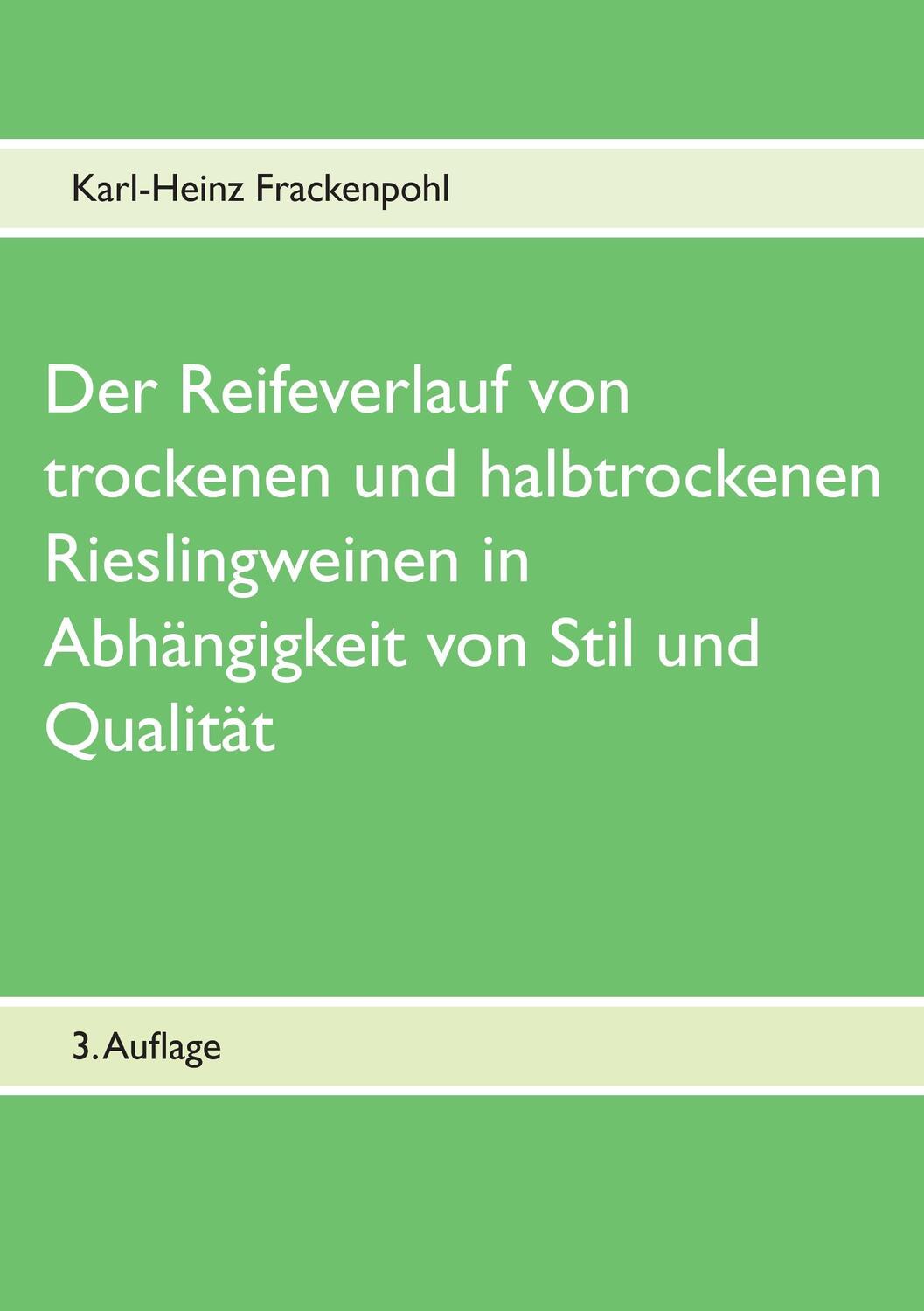 Karl-Heinz Frackenpohl

Der Reifeverlauf von trockenen und halbtrockenen Rieslingweinen in Abhängigkeit von Stil und Qualität

3. Auflage